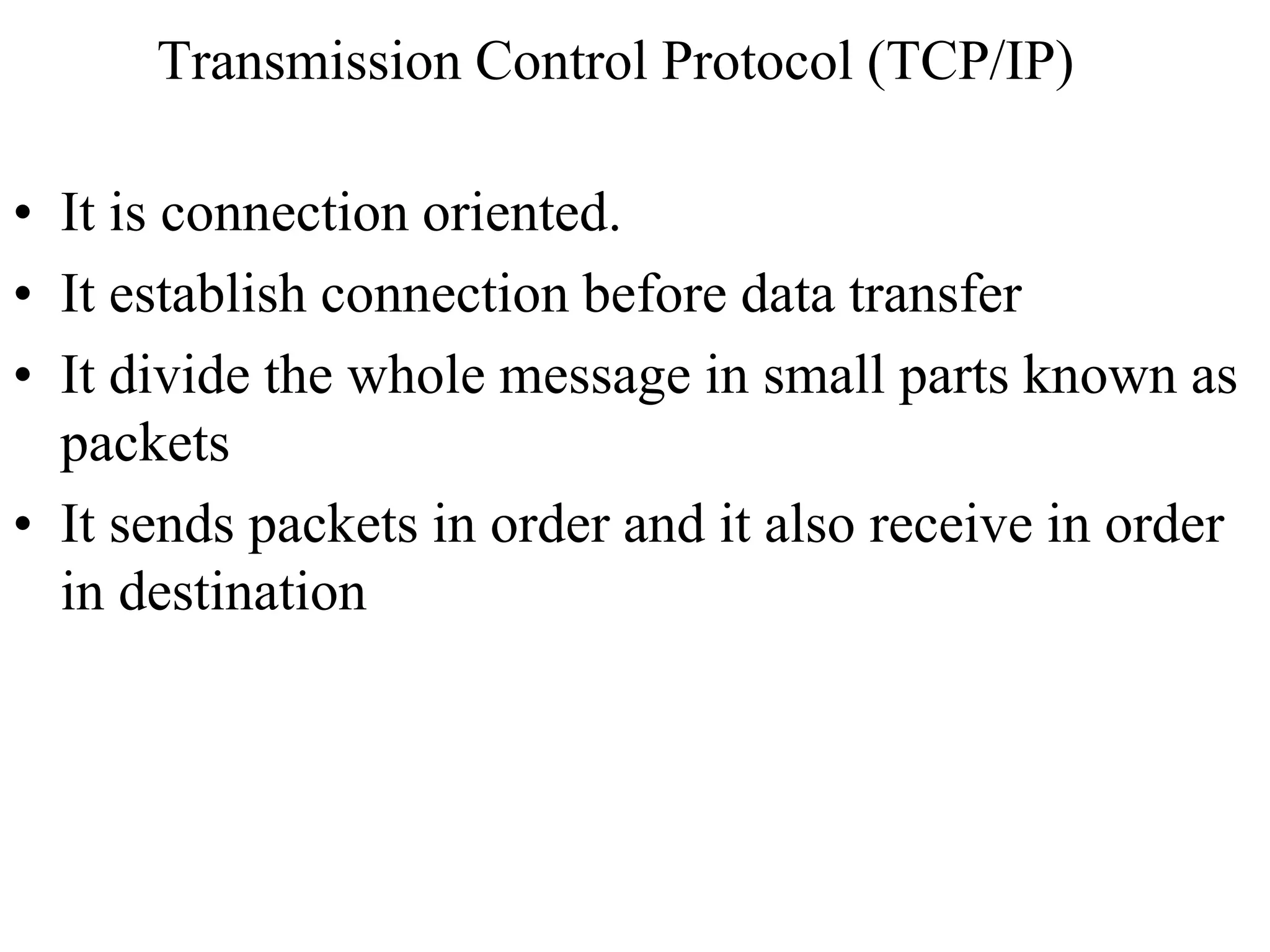 Transmission Control Protocol (TCP/IP)

• It is connection oriented.
• It establish connection before data transfer
• It divide the whole message in small parts known as packets
• It sends packets in order and it also receive in order in destination